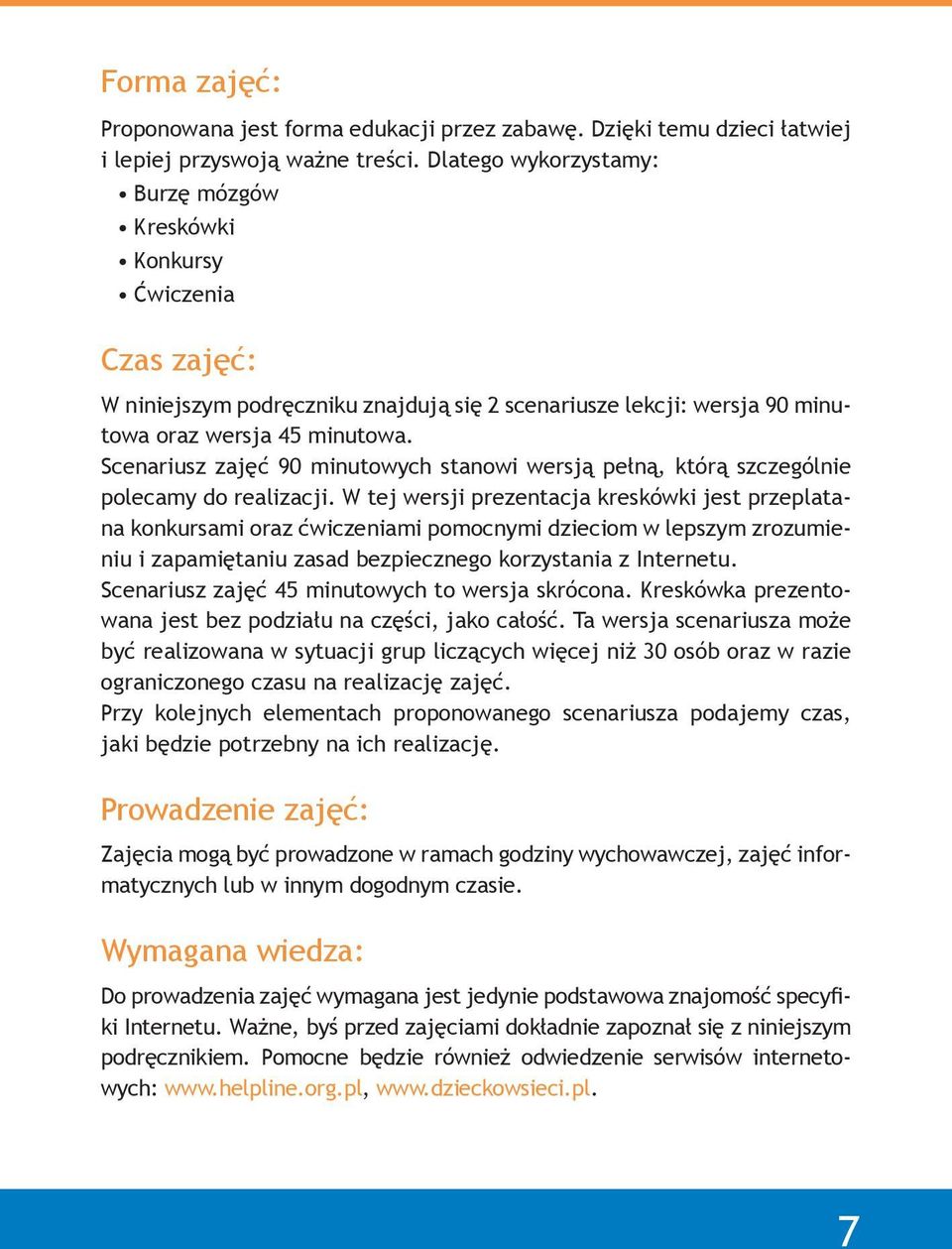 Forma zajęć:

Proponowana jest forma edukacji przez zabawę. Dzięki temu dzieci łatwiej i lepiej przyswoją ważne treści. Dlatego wykorzystamy:
• Burzę mózgów
• Kreskówki
• Konkursy
• Ćwiczenia

Czas zajęć:

W niniejszym podręczniku znajdują się 2 scenariusze lekcji: wersja 90 minutowa oraz wersja 45 minutowa.
Scenariusz zajęć 90 minutowych stanowi wersją pełną, którą szczególnie polecamy do realizacji. W tej wersji prezentacja kreskówki jest przeplatana konkursami oraz ćwiczeniami pomocnymi dzieciom w lepszym zrozumieniu i zapamiętaniu zasad bezpiecznego korzystania z Internetu.
Scenariusz zajęć 45 minutowych to wersja skrócona. Kreskówka prezentowana jest bez podziału na części, jako całość. Ta wersja scenariusza może być realizowana w sytuacji grup liczących więcej niż 30 osób oraz w razie ograniczonego czasu na realizację zajęć.
Przy kolejnych elementach proponowanego scenariusza podajemy czas, jaki będzie potrzebny na ich realizację.

Prowadzenie zajęć:

Zajęcia mogą być prowadzone w ramach godziny wychowawczej, zajęć informatycznych lub w innym dogodnym czasie.

Wymagana wiedza:

Do prowadzenia zajęć wymagana jest jedynie podstawowa znajomość specyfiki Internetu. Ważne, byś przed zajęciami dokładnie zapoznał się z niniejszym podręcznikiem. Pomocne będzie również odwiedzenie serwisów internetowych: www.helpline.org.pl, www.dzieckowsieci.pl.

7